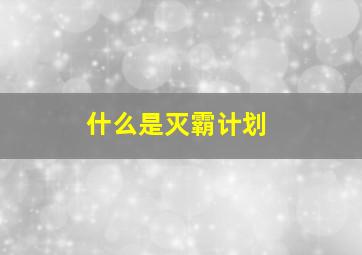 什么是灭霸计划